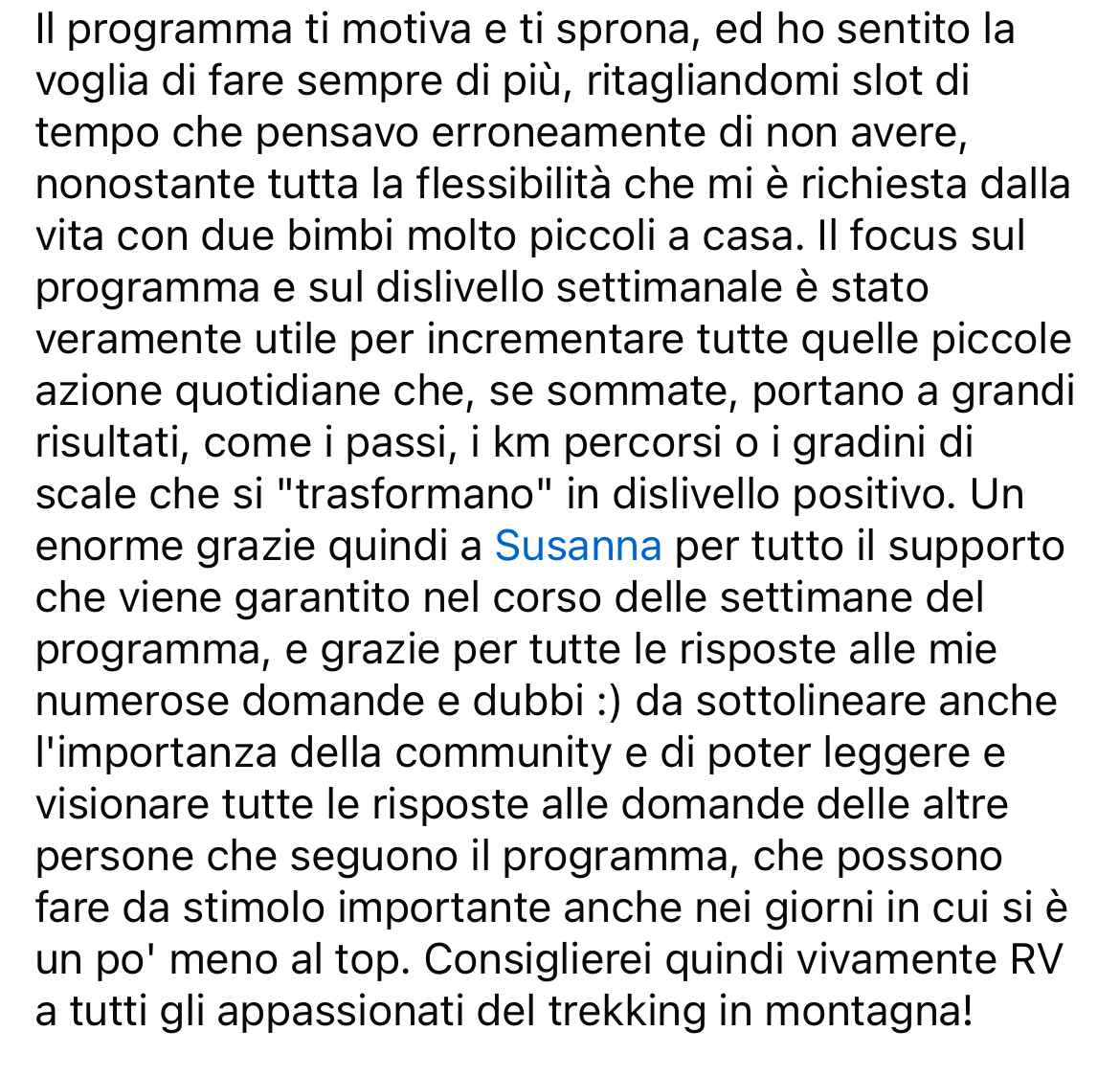 Il programma ti motiva e ti sprona, ed ho sentito la voglia di fare sempre di più, ritagliandomi slot di tempo che pensavo erroneamente di non avere, nonostante tutta la flessibilità che mi è richiesta dalla vita con due bimbi molto piccoli a casa. Il focus sul programma e sul dislivello settimanale è stato veramente utile per incrementare tutte quelle piccole azione quotidiane che, se sommate, portano a grandi risultati, come i passi, i km percorsi o i gradini di scale che si "trasformano" in dislivello positivo. Un enorme grazie quindi a Susanna per tutto il supporto che viene garantito nel corso delle settimane del programma, e grazie per tutte le risposte alle mie numerose domande e dubbi :) da sottolineare anche l'importanza della community e di poter leggere e visionare tutte le risposte alle domande delle altre persone che seguono il programma, che possono fare da stimolo importante anche nei giorni in cui si è un po' meno al top. Consiglierei quindi vivamente RV a tutti gli appassionati del trekking in montagna!